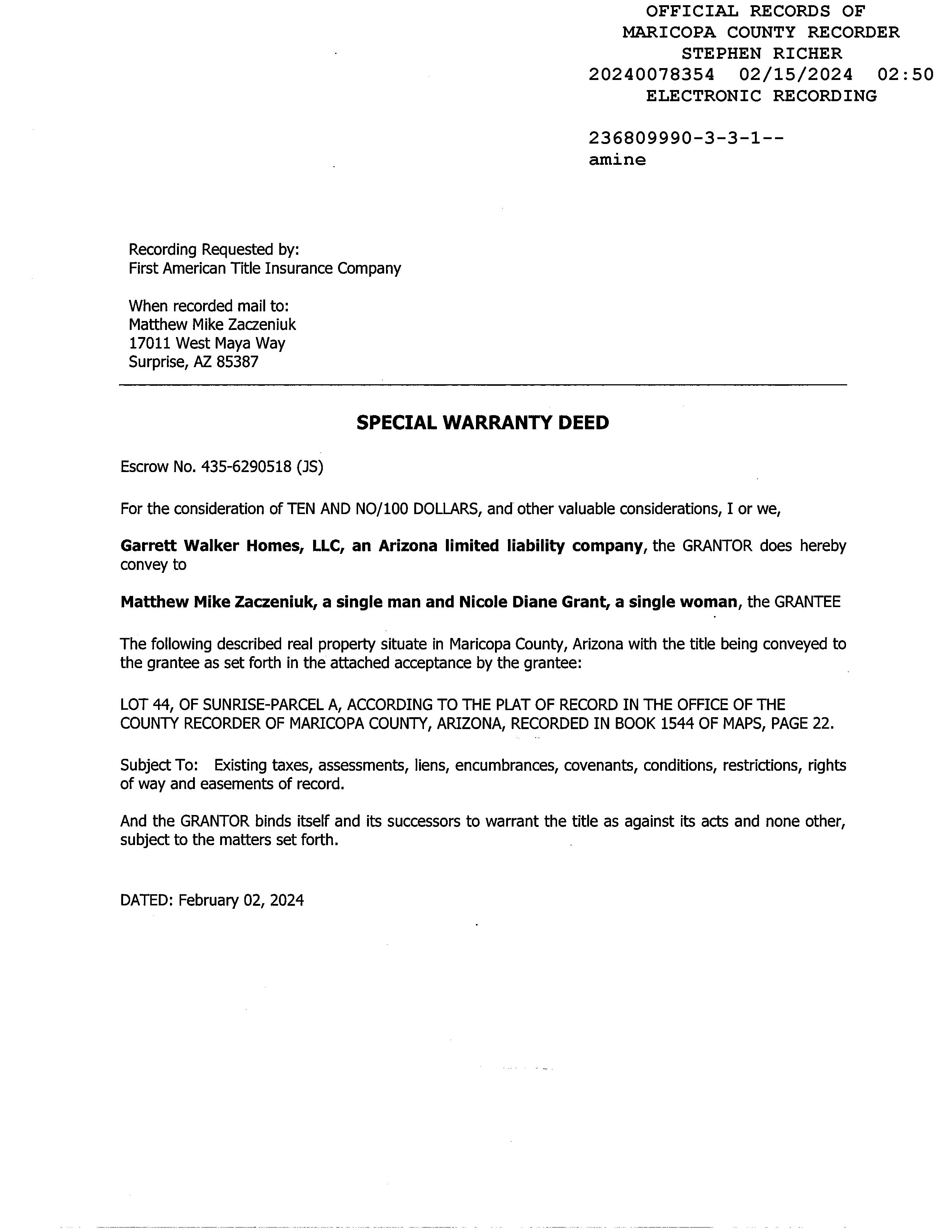 OFFICIAL RECORDS OF
MARICOPA COUNTY RECORDER
STEPHEN RICHER
20240078354 02/15/2024 02:50
ELECTRONIC RECORDING

236809990-3-3-1--
amine

Recording Requested by:
First American Title Insurance Company

When recorded mail to:
Matthew Mike Zaczeniuk
17011 West Maya Way
Surprise, AZ 85387

SPECIAL WARRANTY DEED

Escrow No. 435-6290518 (JS)

For the consideration of TEN AND NO/100 DOLLARS, and other valuable considerations, I or we,

Garrett Walker Homes, LLC, an Arizona limited liability company, the GRANTOR does hereby convey to

Matthew Mike Zaczeniuk, a single man and Nicole Diane Grant, a single woman, the GRANTEE

The following described real property situate in Maricopa County, Arizona with the title being conveyed to the grantee as set forth in the attached acceptance by the grantee:

LOT 44, OF SUNRISE-PARCEL A, ACCORDING TO THE PLAT OF RECORD IN THE OFFICE OF THE COUNTY RECORDER OF MARICOPA COUNTY, ARIZONA, RECORDED IN BOOK 1544 OF MAPS, PAGE 22.

Subject To: Existing taxes, assessments, liens, encumbrances, covenants, conditions, restrictions, rights of way and easements of record.

And the GRANTOR binds itself and its successors to warrant the title as against its acts and none other, subject to the matters set forth.

DATED: February 02, 2024